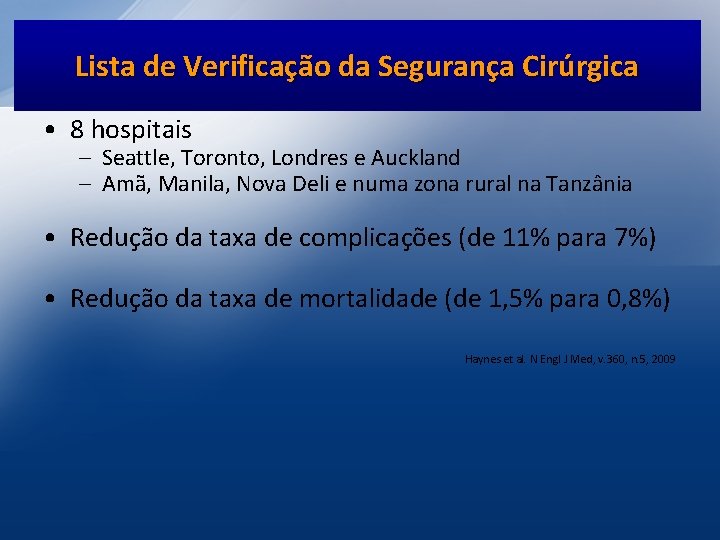 Lista de Verificação da Segurança Cirúrgica

• 8 hospitais
- Seattle, Toronto, Londres e Auckland
- Amã, Manila, Nova Deli e numa zona rural na Tanzânia

• Redução da taxa de complicações (de 11% para 7%)

• Redução da taxa de mortalidade (de 1,5% para 0,8%)

Haynes et al. N Engl J Med, v.360, n.5, 2009